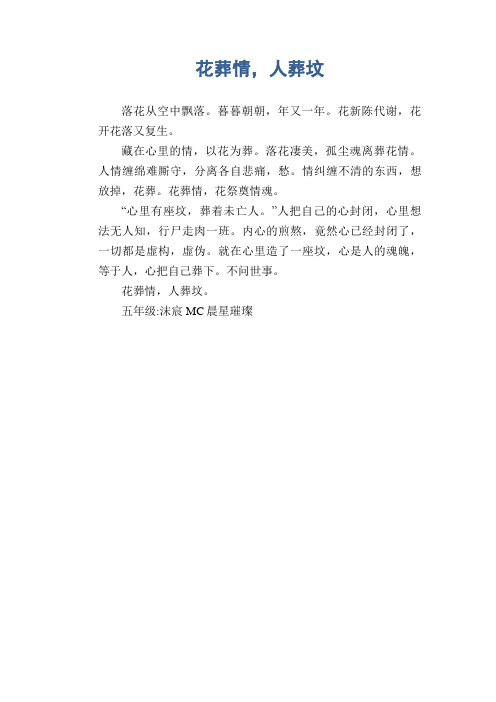 花葬情，人葬坟

落花从空中飘落。暮暮朝朝，年又一年。花新陈代谢，花开花落又复生。

藏在心里的情，以花为葬。落花凄美，孤尘魂离葬花情。人情缠绵难厮守，分离各自悲痛，愁。情纠缠不清的东西，想放掉，花葬。花葬情，花祭奠情魂。

“心里有座坟，葬着未亡人。”人把自己的心封闭，心里想法无人知，行尸走肉一班。内心的煎熬，竟然心已经封闭了，一切都是虚构，虚伪。就在心里造了一座坟，心是人的魂魄，等于人，心把自己葬下。不问世事。

花葬情，人葬坟。

五年级:沫宸 MC 晨星璀璨